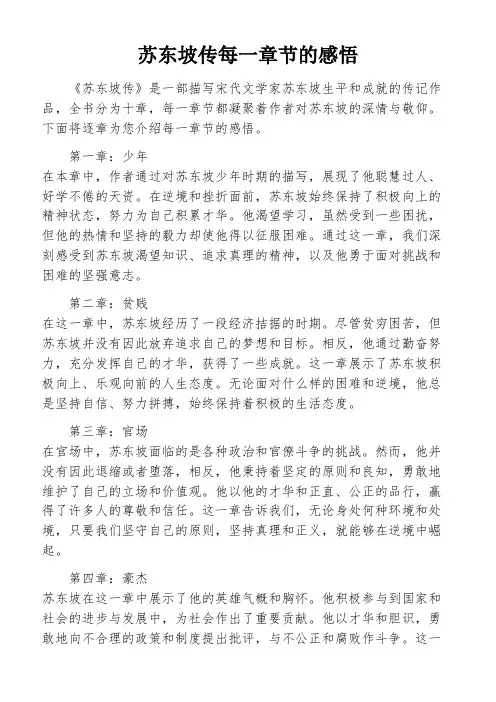 苏东坡传每一章节的感悟

《苏东坡传》是一部描写宋代文学家苏东坡生平和成就的传记作品，全书分为十章，每一章节都凝聚着作者对苏东坡的深情与敬仰。下面将逐章为您介绍每一章节的感悟。

第一章：少年
在本章中，作者通过对苏东坡少年时期的描写，展现了他聪慧过人、好学不倦的天资。在逆境和挫折面前，苏东坡始终保持了积极向上的精神状态，努力为自己积累才华。他渴望学习，虽然受到一些困扰，但他的热情和坚持的毅力却使他得以征服困难。通过这一章，我们深刻感受到苏东坡渴望知识、追求真理的精神，以及他勇于面对挑战和困难的坚强意志。

第二章：贫贱
在这一章中，苏东坡经历了一段经济拮据的时期。尽管贫穷困苦，但苏东坡并没有因此放弃追求自己的梦想和目标。相反，他通过勤奋努力，充分发挥自己的才华，获得了一些成就。这一章展示了苏东坡积极向上、乐观向前的人生态度。无论面对什么样的困难和逆境，他总是坚持自信、努力拼搏，始终保持着积极的生活态度。

第三章：官场
在官场中，苏东坡面临的是各种政治和官僚斗争的挑战。然而，他并没有因此退缩或者堕落，相反，他秉持着坚定的原则和良知，勇敢地维护了自己的立场和价值观。他以他的才华和正直、公正的品行，赢得了许多人的尊敬和信任。这一章告诉我们，无论身处何种环境和处境，只要我们坚守自己的原则，坚持真理和正义，就能够在逆境中崛起。

第四章：豪杰
苏东坡在这一章中展示了他的英雄气概和胸怀。他积极参与到国家和社会的进步与发展中，为社会作出了重要贡献。他以才华和胆识，勇敢地向不合理的政策和制度提出批评，与不公正和腐败作斗争。这一